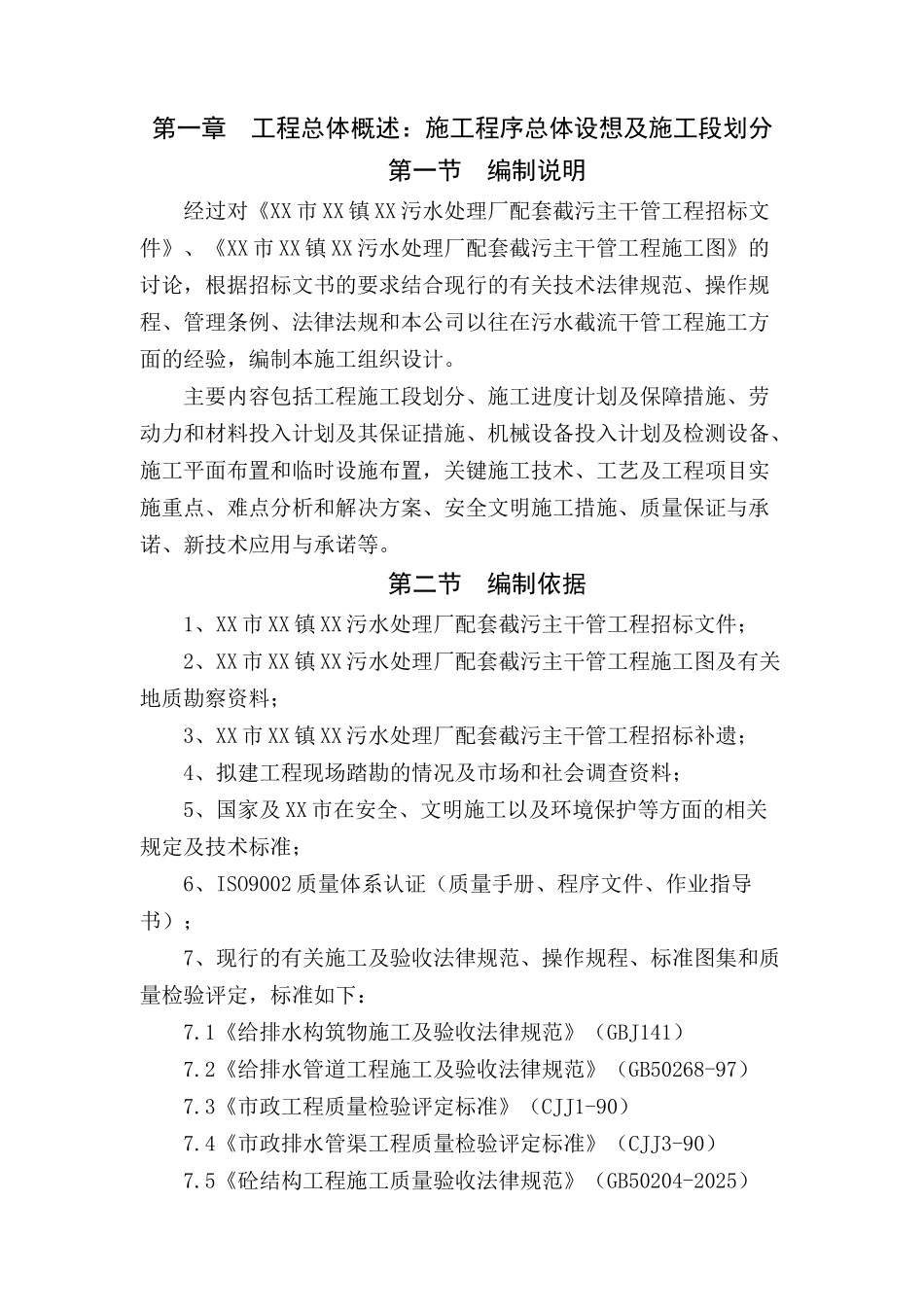 第一章　工程总体概述：施工程序总体设想及施工段划分

第一节　编制说明

经过对《XX市XX镇XX污水处理厂配套截污主干管工程招标文件》、《XX市XX镇XX污水处理厂配套截污主干管工程施工图》的讨论，根据招标文书的要求结合现行的有关技术法律规范、操作规程、管理条例、法律法规和本公司以往在污水截流干管工程施工方面的经验，编制本施工组织设计。

主要内容包括工程施工段划分、施工进度计划及保障措施、劳动力和材料投入计划及其保证措施、机械设备投入计划及检测设备、施工平面布置和临时设施布置，关键施工技术、工艺及工程项目实施重点、难点分析和解决方案、安全文明施工措施、质量保证与承诺、新技术应用与承诺等。

第二节　编制依据

1、XX市XX镇XX污水处理厂配套截污主干管工程招标文件；

2、XX市XX镇XX污水处理厂配套截污主干管工程施工图及有关地质勘察资料；

3、XX市XX镇XX污水处理厂配套截污主干管工程招标补遗；

4、拟建工程现场踏勘的情况及市场和社会调查资料；

5、国家及XX市在安全、文明施工以及环境保护等方面的相关规定及技术标准；

6、ISO9002质量体系认证（质量手册、程序文件、作业指导书）；

7、现行的有关施工及验收法律规范、操作规程、标准图集和质量检验评定，标准如下：

7.1《给排水构筑物施工及验收法律规范》（GBJ141）

7.2《给排水管道工程施工及验收法律规范》（GB50268-97）

7.3《市政工程质量检验评定标准》（CJJ1-90）

7.4《市政排水管渠工程质量检验评定标准》（CJJ3-90）

7.5《砼结构工程施工质量验收法律规范》（GB50204-2025）